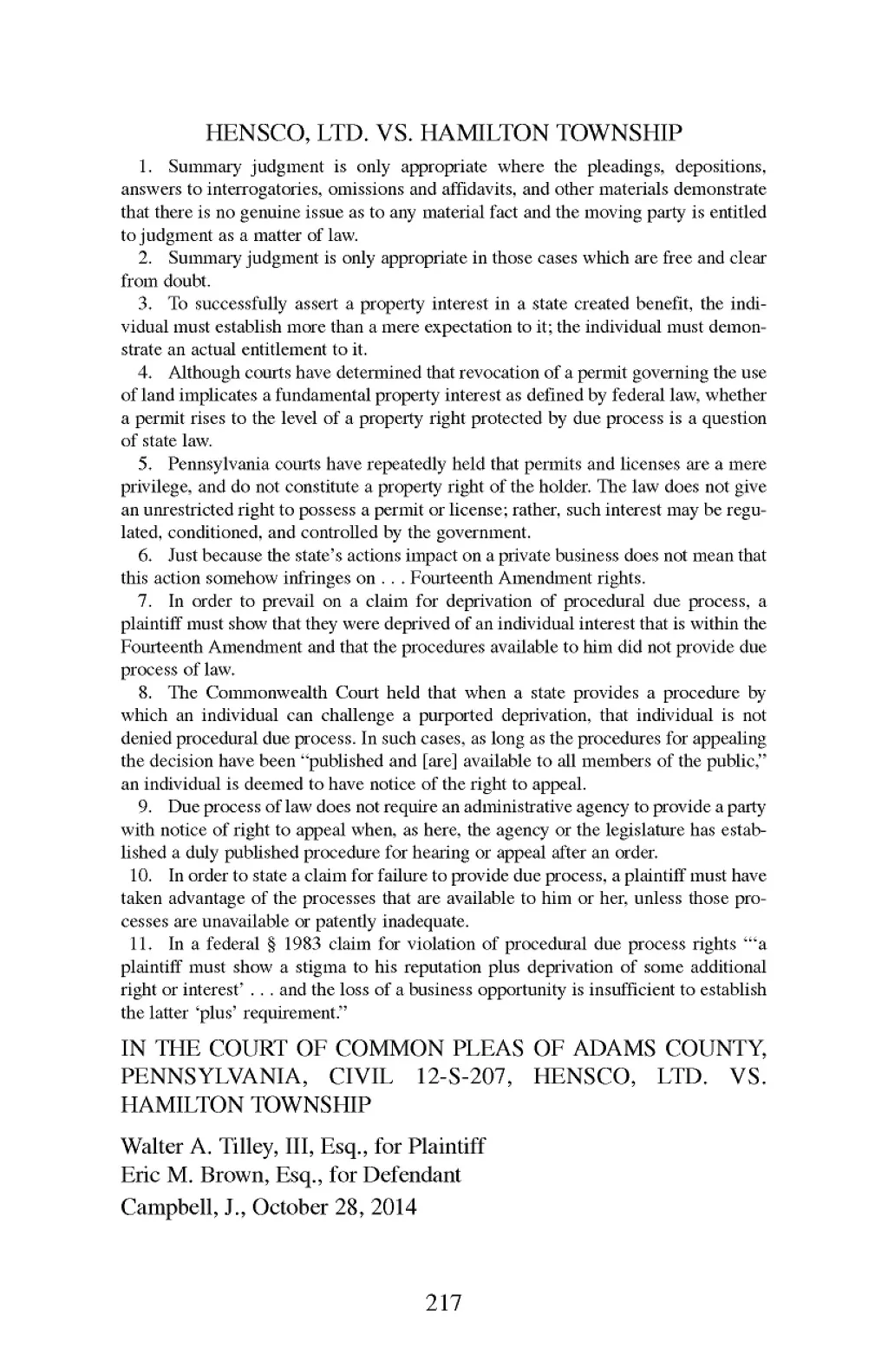 HENSCO, LTD. VS. HAMILTON TOWNSHIP

1. Summary judgment is only appropriate where the pleadings, depositions, answers to interrogatories, omissions and affidavits, and other materials demonstrate that there is no genuine issue as to any material fact and the moving party is entitled to judgment as a matter of law.

2. Summary judgment is only appropriate in those cases which are free and clear from doubt.

3. To successfully assert a property interest in a state created benefit, the individual must establish more than a mere expectation to it; the individual must demonstrate an actual entitlement to it.

4. Although courts have determined that revocation of a permit governing the use of land implicates a fundamental property interest as defined by federal law, whether a permit rises to the level of a property right protected by due process is a question of state law.

5. Pennsylvania courts have repeatedly held that permits and licenses are a mere privilege, and do not constitute a property right of the holder. The law does not give an unrestricted right to possess a permit or license; rather, such interest may be regulated, conditioned, and controlled by the government.

6. Just because the state's actions impact on a private business does not mean that this action somehow infringes on . . . Fourteenth Amendment rights.

7. In order to prevail on a claim for deprivation of procedural due process, a plaintiff must show that they were deprived of an individual interest that is within the Fourteenth Amendment and that the procedures available to him did not provide due process of law.

8. The Commonwealth Court held that when a state provides a procedure by which an individual can challenge a purported deprivation, that individual is not denied procedural due process. In such cases, as long as the procedures for appealing the decision have been "published and [are] available to all members of the public," an individual is deemed to have notice of the right to appeal.

9. Due process of law does not require an administrative agency to provide a party with notice of right to appeal when, as here, the agency or the legislature has established a duly published procedure for hearing or appeal after an order.

10. In order to state a claim for failure to provide due process, a plaintiff must have taken advantage of the processes that are available to him or her, unless those processes are unavailable or patently inadequate.

11. In a federal § 1983 claim for violation of procedural due process rights "'a plaintiff must show a stigma to his reputation plus deprivation of some additional right or interest' . . . and the loss of a business opportunity is insufficient to establish the latter 'plus' requirement."

IN THE COURT OF COMMON PLEAS OF ADAMS COUNTY, PENNSYLVANIA, CIVIL 12-S-207, HENSCO, LTD. VS. HAMILTON TOWNSHIP

Walter A. Tilley, III, Esq., for Plaintiff
Eric M. Brown, Esq., for Defendant
Campbell, J., October 28, 2014

217